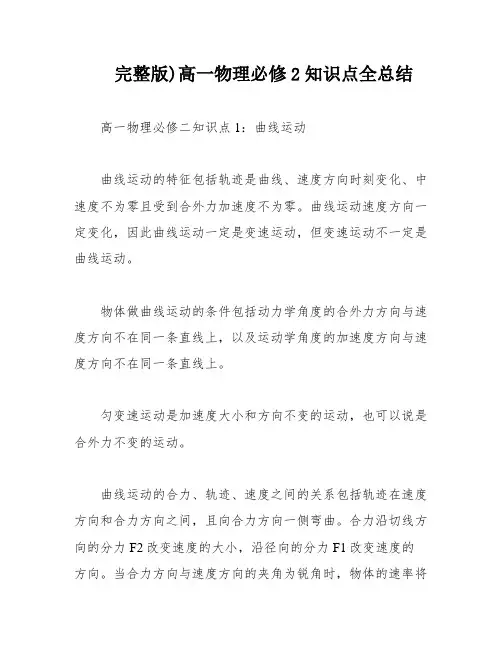 完整版)高一物理必修2知识点全总结

高一物理必修二知识点1：曲线运动

曲线运动的特征包括轨迹是曲线、速度方向时刻变化、中速度不为零且受到合外力加速度不为零。曲线运动速度方向一定变化，因此曲线运动一定是变速运动，但变速运动不一定是曲线运动。

物体做曲线运动的条件包括动力学角度的合外力方向与速度方向不在同一条直线上，以及运动学角度的加速度方向与速度方向不在同一条直线上。

匀变速运动是加速度大小和方向不变的运动，也可以说是合外力不变的运动。

曲线运动的合力、轨迹、速度之间的关系包括轨迹在速度方向和合力方向之间，且向合力方向一侧弯曲。合力沿切线方向的分力F2改变速度的大小，沿径向的分力F1改变速度的方向。当合力方向与速度方向的夹角为锐角时，物体的速率将